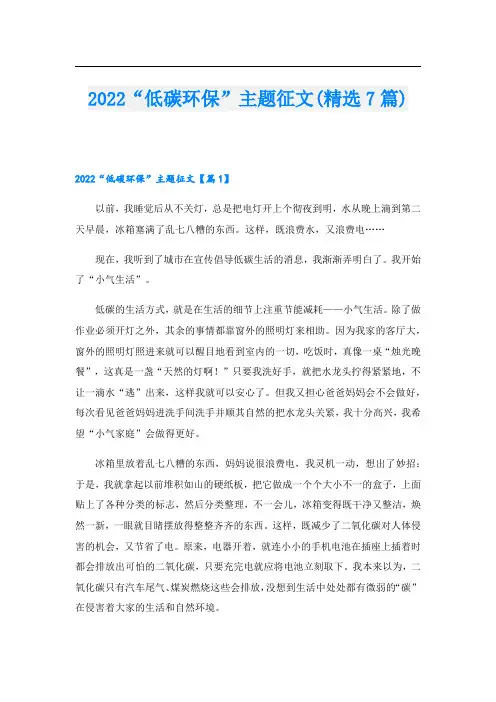 2022“低碳环保”主题征文(精选 7 篇)

2022“低碳环保”主题征文【篇 1】

以前，我睡觉后从不关灯，总是把电灯开上个彻夜到明，水从晚上滴到第二天早晨，冰箱塞满了乱七八糟的东西。这样，既浪费水，又浪费电……

现在，我听到了城市在宣传倡导低碳生活的消息，我渐渐弄明白了。我开始了“小气生活”。

低碳的生活方式，就是在生活的细节上注重节能减耗——小气生活。除了做作业必须开灯之外，其余的事情都靠窗外的照明灯来相助。因为我家的客厅大，窗外的照明灯照进来就可以醒目地看到室内的一切，吃饭时，真像一桌“烛光晚餐”，这真是一盏“天然的灯啊！”只要我洗好手，就把水龙头拧得紧紧地，不让一滴水“逃”出来，这样我就可以安心了。但我又担心爸爸妈妈会不会做好，每次看见爸爸妈妈进洗手间洗手并顺其自然的把水龙头关紧，我十分高兴，我希望“小气家庭”会做得更好。

冰箱里放着乱七八糟的东西，妈妈说很浪费电，我灵机一动，想出了妙招：于是，我就拿起以前堆积如山的硬纸板，把它做成一个个大小不一的盒子，上面贴上了各种分类的标志，然后分类整理，不一会儿，冰箱变得既干净又整洁，焕然一新，一眼就目睹摆放得整整齐齐的东西。这样，既减少了二氧化碳对人体侵害的机会，又节省了电。原来，电器开着，就连小小的手机电池在插座上插着时都会排放出可怕的二氧化碳，只要充完电就应将电池立刻取下。我本来以为，二氧化碳只有汽车尾气、煤炭燃烧这些会排放，没想到生活中处处都有微弱的“碳”在侵害着大家的生活和自然环境。